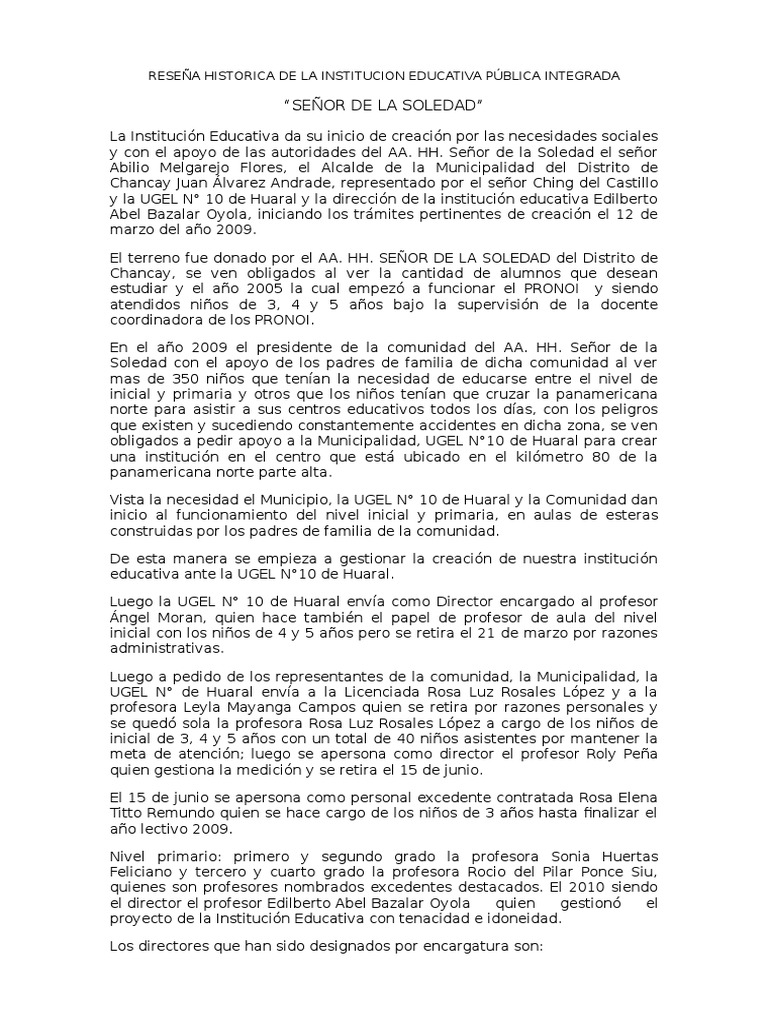 RESEÑA HISTORICA DE LA INSTITUCION EDUCATIVA PÚBLICA INTEGRADA

"SEÑOR DE LA SOLEDAD"

La Institución Educativa da su inicio de creación por las necesidades sociales y con el apoyo de las autoridades del AA. HH. Señor de la Soledad el señor Abilio Melgarejo Flores, el Alcalde de la Municipalidad del Distrito de Chancay Juan Álvarez Andrade, representado por el señor Ching del Castillo y la UGEL N° 10 de Huaral y la dirección de la institución educativa Edilberto Abel Bazalar Oyola, iniciando los trámites pertinentes de creación el 12 de marzo del año 2009.

El terreno fue donado por el AA. HH. SEÑOR DE LA SOLEDAD del Distrito de Chancay, se ven obligados al ver la cantidad de alumnos que desean estudiar y el año 2005 la cual empezó a funcionar el PRONOI y siendo atendidos niños de 3, 4 y 5 años bajo la supervisión de la docente coordinadora de los PRONOI.

En el año 2009 el presidente de la comunidad del AA. HH. Señor de la Soledad con el apoyo de los padres de familia de dicha comunidad al ver mas de 350 niños que tenían la necesidad de educarse entre el nivel de inicial y primaria y otros que los niños tenían que cruzar la panamericana norte para asistir a sus centros educativos todos los días, con los peligros que existen y sucediendo constantemente accidentes en dicha zona, se ven obligados a pedir apoyo a la Municipalidad, UGEL N°10 de Huaral para crear una institución en el centro que está ubicado en el kilómetro 80 de la panamericana norte parte alta.

Vista la necesidad el Municipio, la UGEL N° 10 de Huaral y la Comunidad dan inicio al funcionamiento del nivel inicial y primaria, en aulas de esteras construidas por los padres de familia de la comunidad.

De esta manera se empieza a gestionar la creación de nuestra institución educativa ante la UGEL N°10 de Huaral.

Luego la UGEL N° 10 de Huaral envía como Director encargado al profesor Ángel Moran, quien hace también el papel de profesor de aula del nivel inicial con los niños de 4 y 5 años pero se retira el 21 de marzo por razones administrativas.

Luego a pedido de los representantes de la comunidad, la Municipalidad, la UGEL N° de Huaral envía a la Licenciada Rosa Luz Rosales López y a la profesora Leyla Mayanga Campos quien se retira por razones personales y se quedó sola la profesora Rosa Luz Rosales López a cargo de los niños de inicial de 3, 4 y 5 años con un total de 40 niños asistentes por mantener la meta de atención; luego se apersona como director el profesor Roly Peña quien gestiona la medición y se retira el 15 de junio.

El 15 de junio se apersona como personal excedente contratada Rosa Elena Titto Remundo quien se hace cargo de los niños de 3 años hasta finalizar el año lectivo 2009.

Nivel primario: primero y segundo grado la profesora Sonia Huertas Feliciano y tercero y cuarto grado la profesora Rocio del Pilar Ponce Siu, quienes son profesores nombrados excedentes destacados. El 2010 siendo el director el profesor Edilberto Abel Bazalar Oyola quien gestionó el proyecto de la Institución Educativa con tenacidad e idoneidad.

Los directores que han sido designados por encargatura son: